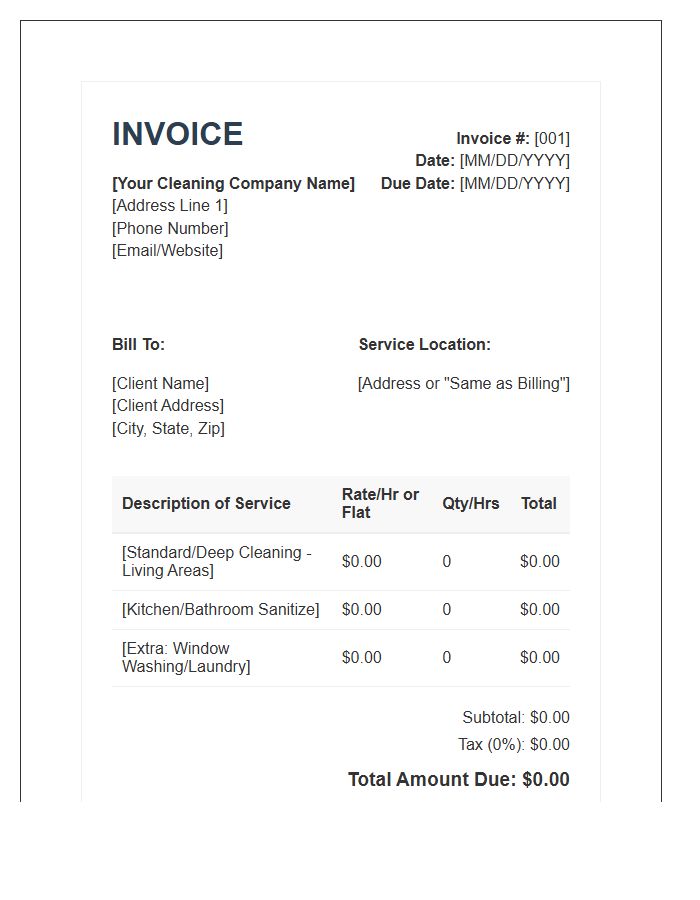 INVOICE

[Your Cleaning Company Name]
[Address Line 1]
[Phone Number]
[Email/Website]

Invoice #: [001]
Date: [MM/DD/YYYY]
Due Date: [MM/DD/YYYY]

Bill To:

[Client Name]
[Client Address]
[City, State, Zip]

Service Location:

[Address or "Same as Billing"]

| Description of Service | Rate/Hr or Flat | Qty/Hrs | Total |
|---|---|---|---|
| [Standard/Deep Cleaning - Living Areas] | $0.00 | 0 | $0.00 |
| [Kitchen/Bathroom Sanitize] | $0.00 | 0 | $0.00 |
| [Extra: Window Washing/Laundry] | $0.00 | 0 | $0.00 |

Subtotal: $0.00
Tax (0%): $0.00
Total Amount Due: $0.00